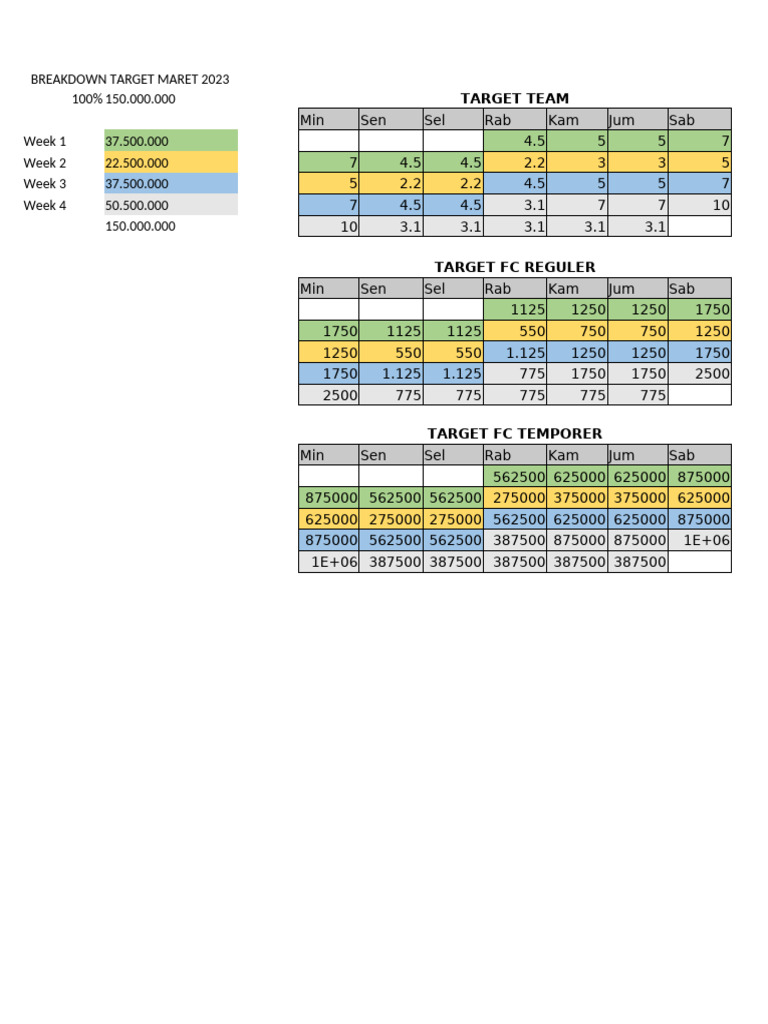 BREAKDOWN TARGET MARET 2023
100% 150.000.000

Week 1 37.500.000
Week 2 22.500.000
Week 3 37.500.000
Week 4 50.500.000
150.000.000

TARGET TEAM

| Min | Sen | Sel | Rab | Kam | Jum | Sab |
|---|---|---|---|---|---|---|
| | | | 4.5 | 5 | 5 | 7 |
| 7 | 4.5 | 4.5 | 2.2 | 3 | 3 | 5 |
| 5 | 2.2 | 2.2 | 4.5 | 5 | 5 | 7 |
| 7 | 4.5 | 4.5 | 3.1 | 7 | 7 | 10 |
| 10 | 3.1 | 3.1 | 3.1 | 3.1 | 3.1 | |

TARGET FC REGULER

| Min | Sen | Sel | Rab | Kam | Jum | Sab |
|---|---|---|---|---|---|---|
| | | | 1125 | 1250 | 1250 | 1750 |
| 1750 | 1125 | 1125 | 550 | 750 | 750 | 1250 |
| 1250 | 550 | 550 | 1.125 | 1250 | 1250 | 1750 |
| 1750 | 1.125 | 1.125 | 775 | 1750 | 1750 | 2500 |
| 2500 | 775 | 775 | 775 | 775 | 775 | |

TARGET FC TEMPORER

| Min | Sen | Sel | Rab | Kam | Jum | Sab |
|---|---|---|---|---|---|---|
| | | | 562500 | 625000 | 625000 | 875000 |
| 875000 | 562500 | 562500 | 275000 | 375000 | 375000 | 625000 |
| 625000 | 275000 | 275000 | 562500 | 625000 | 625000 | 875000 |
| 875000 | 562500 | 562500 | 387500 | 875000 | 875000 | 1E+06 |
| 1E+06 | 387500 | 387500 | 387500 | 387500 | 387500 | |